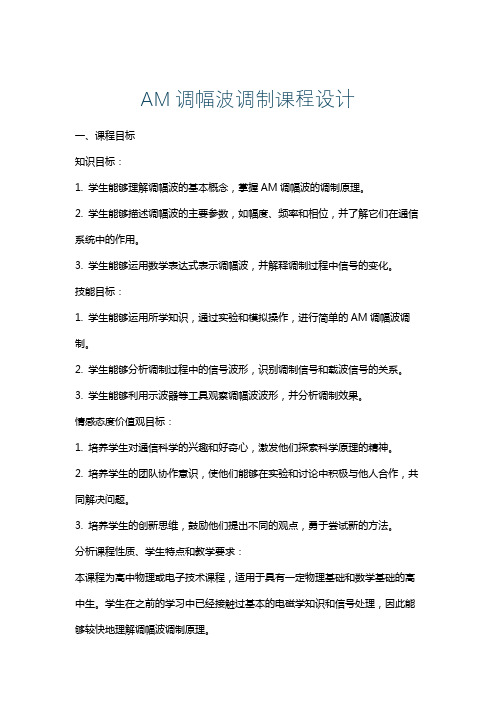 AM 调幅波调制课程设计

一、课程目标

知识目标：

1. 学生能够理解调幅波的基本概念，掌握 AM 调幅波的调制原理。

2. 学生能够描述调幅波的主要参数，如幅度、频率和相位，并了解它们在通信系统中的作用。

3. 学生能够运用数学表达式表示调幅波，并解释调制过程中信号的变化。

技能目标：

1. 学生能够运用所学知识，通过实验和模拟操作，进行简单的 AM 调幅波调制。

2. 学生能够分析调制过程中的信号波形，识别调制信号和载波信号的关系。

3. 学生能够利用示波器等工具观察调幅波波形，并分析调制效果。

情感态度价值观目标：

1. 培养学生对通信科学的兴趣和好奇心，激发他们探索科学原理的精神。

2. 培养学生的团队协作意识，使他们能够在实验和讨论中积极与他人合作，共同解决问题。

3. 培养学生的创新思维，鼓励他们提出不同的观点，勇于尝试新的方法。

分析课程性质、学生特点和教学要求：

本课程为高中物理或电子技术课程，适用于具有一定物理基础和数学基础的高中生。学生在之前的学习中已经接触过基本的电磁学知识和信号处理，因此能够较快地理解调幅波调制原理。